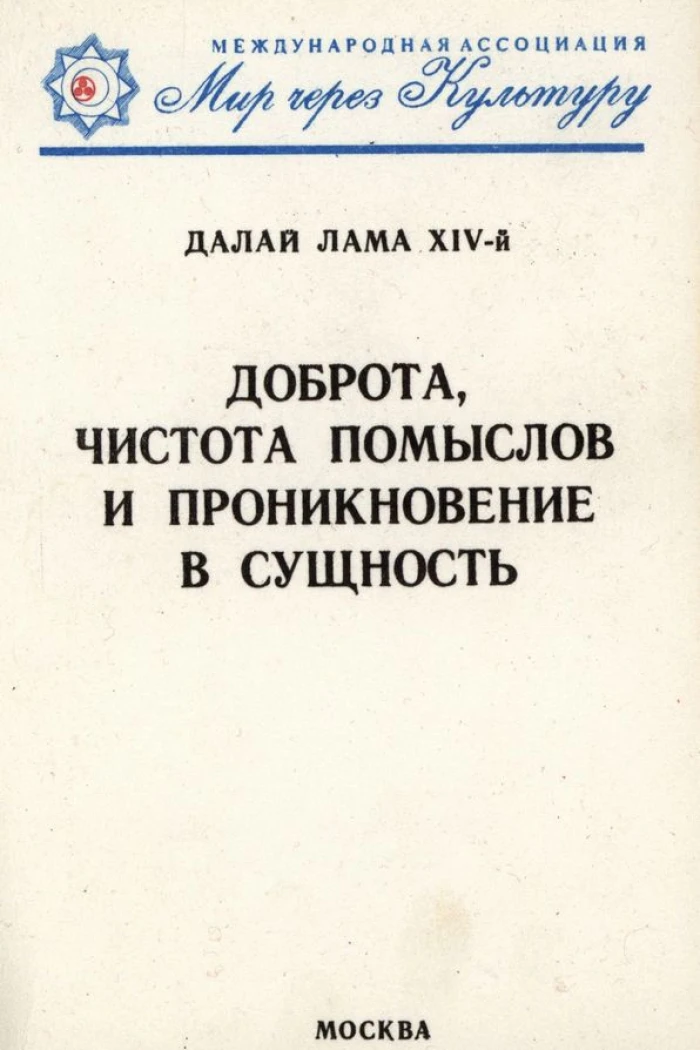 МЕЖДУНАРОДНАЯ АССОЦИАЦИЯ
Мир через Культуру

ДАЛАЙ ЛАМА XIV-й

ДОБРОТА, ЧИСТОТА ПОМЫСЛОВ И ПРОНИКНОВЕНИЕ В СУЩНОСТЬ

МОСКВА